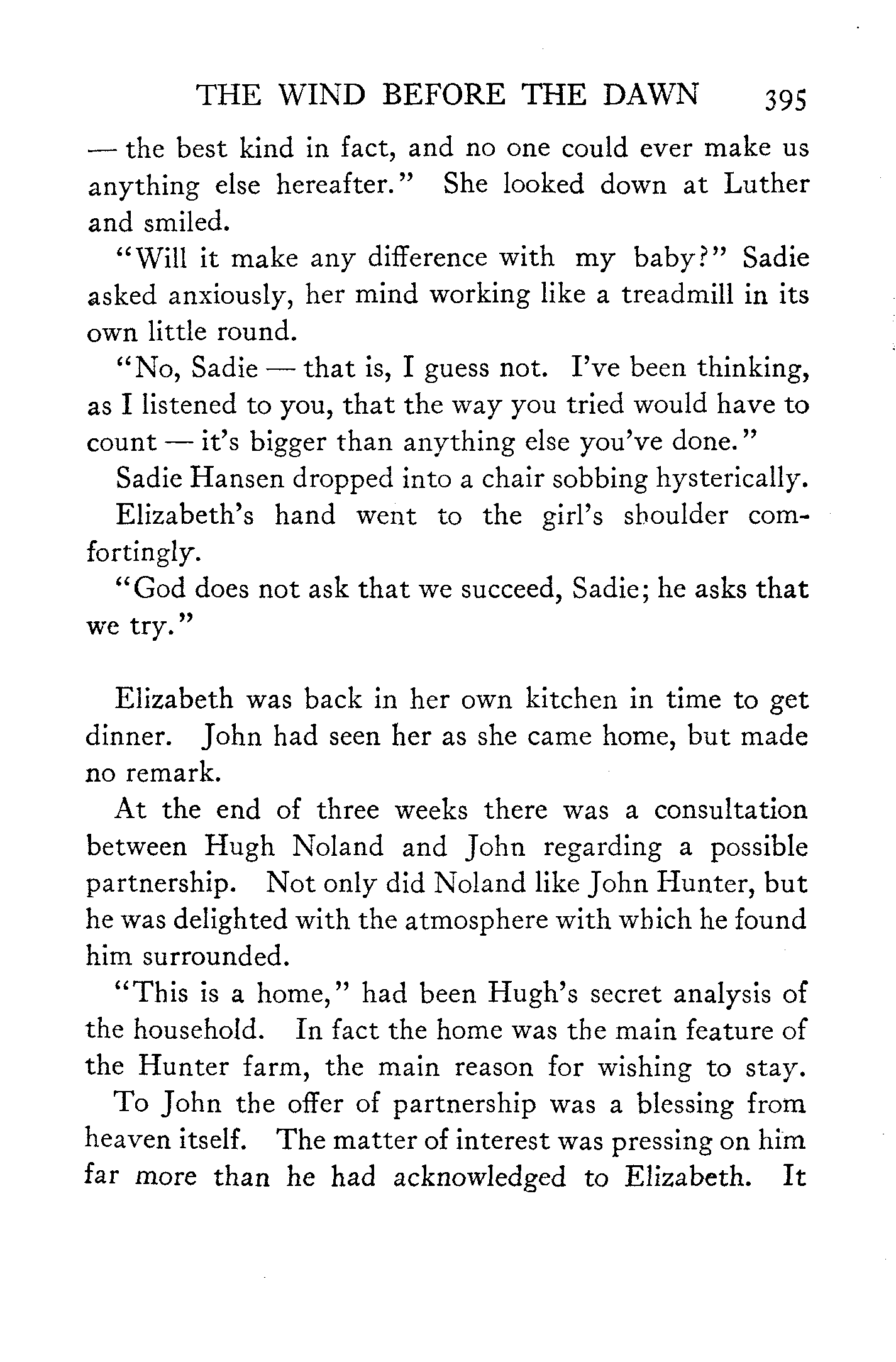 THE WIND BEFORE THE DAWN 395

— the best kind in fact, and no one could ever make us anything else hereafter." She looked down at Luther and smiled.

"Will it make any difference with my baby?" Sadie asked anxiously, her mind working like a treadmill in its own little round.

"No, Sadie — that is, I guess not. I've been thinking, as I listened to you, that the way you tried would have to count — it's bigger than anything else you've done."

Sadie Hansen dropped into a chair sobbing hysterically.

Elizabeth's hand went to the girl's shoulder comfortingly.

"God does not ask that we succeed, Sadie; he asks that we try."

Elizabeth was back in her own kitchen in time to get dinner. John had seen her as she came home, but made no remark.

At the end of three weeks there was a consultation between Hugh Noland and John regarding a possible partnership. Not only did Noland like John Hunter, but he was delighted with the atmosphere with which he found him surrounded.

"This is a home," had been Hugh's secret analysis of the household. In fact the home was the main feature of the Hunter farm, the main reason for wishing to stay.

To John the offer of partnership was a blessing from heaven itself. The matter of interest was pressing on him far more than he had acknowledged to Elizabeth. It